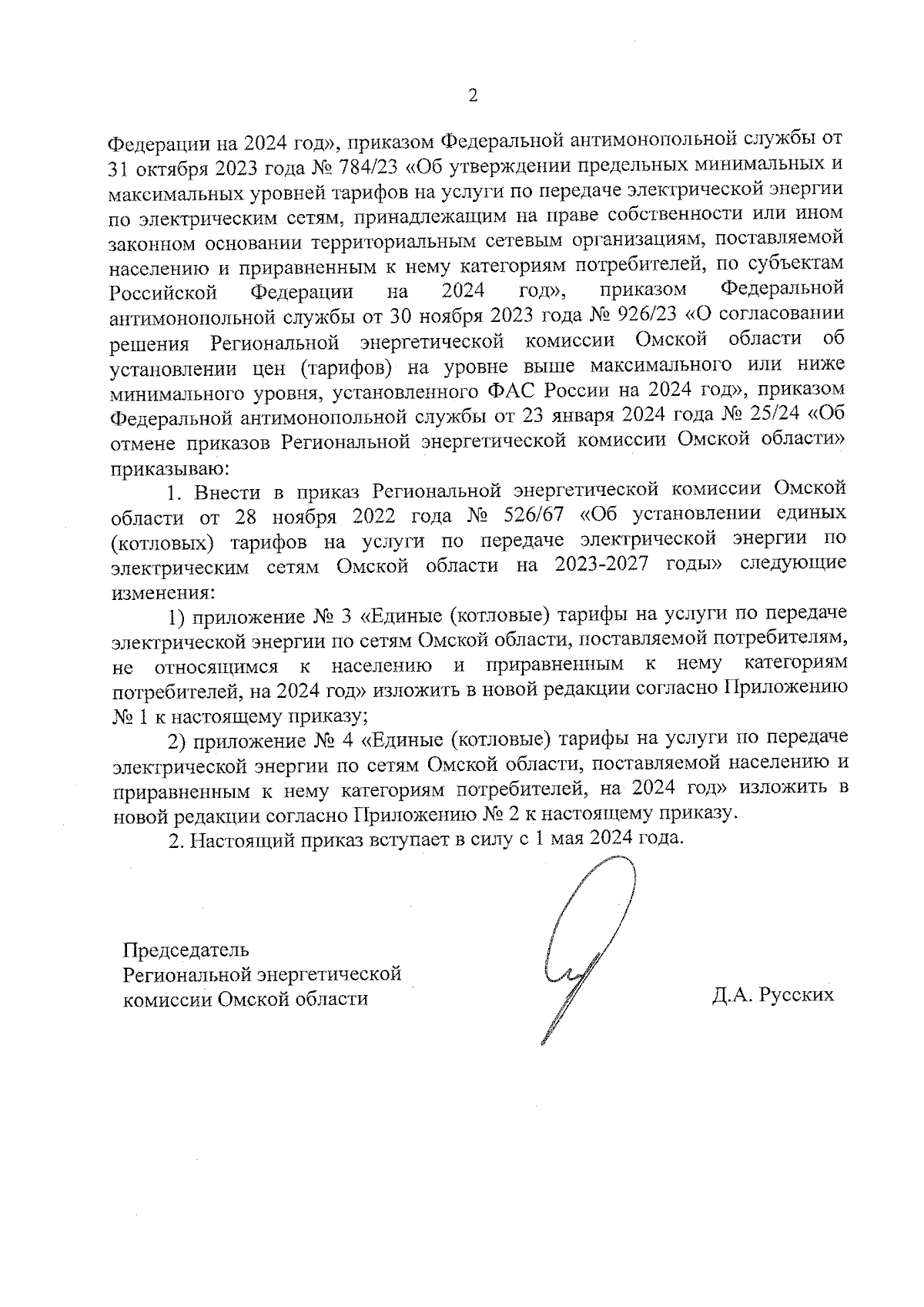 2

Федерации на 2024 год», приказом Федеральной антимонопольной службы от 31 октября 2023 года № 784/23 «Об утверждении предельных минимальных и максимальных уровней тарифов на услуги по передаче электрической энергии по электрическим сетям, принадлежащим на праве собственности или ином законном основании территориальным сетевым организациям, поставляемой населению и приравненным к нему категориям потребителей, по субъектам Российской Федерации на 2024 год», приказом Федеральной антимонопольной службы от 30 ноября 2023 года № 926/23 «О согласовании решения Региональной энергетической комиссии Омской области об установлении цен (тарифов) на уровне выше максимального или ниже минимального уровня, установленного ФАС России на 2024 год», приказом Федеральной антимонопольной службы от 23 января 2024 года № 25/24 «Об отмене приказов Региональной энергетической комиссии Омской области» приказываю:

1. Внести в приказ Региональной энергетической комиссии Омской области от 28 ноября 2022 года № 526/67 «Об установлении единых (котловых) тарифов на услуги по передаче электрической энергии по электрическим сетям Омской области на 2023-2027 годы» следующие изменения:

1) приложение № 3 «Единые (котловые) тарифы на услуги по передаче электрической энергии по сетям Омской области, поставляемой потребителям, не относящимся к населению и приравненным к нему категориям потребителей, на 2024 год» изложить в новой редакции согласно Приложению № 1 к настоящему приказу;

2) приложение № 4 «Единые (котловые) тарифы на услуги по передаче электрической энергии по сетям Омской области, поставляемой населению и приравненным к нему категориям потребителей, на 2024 год» изложить в новой редакции согласно Приложению № 2 к настоящему приказу.

2. Настоящий приказ вступает в силу с 1 мая 2024 года.

Председатель
Региональной энергетической
комиссии Омской области

Д.А. Русских